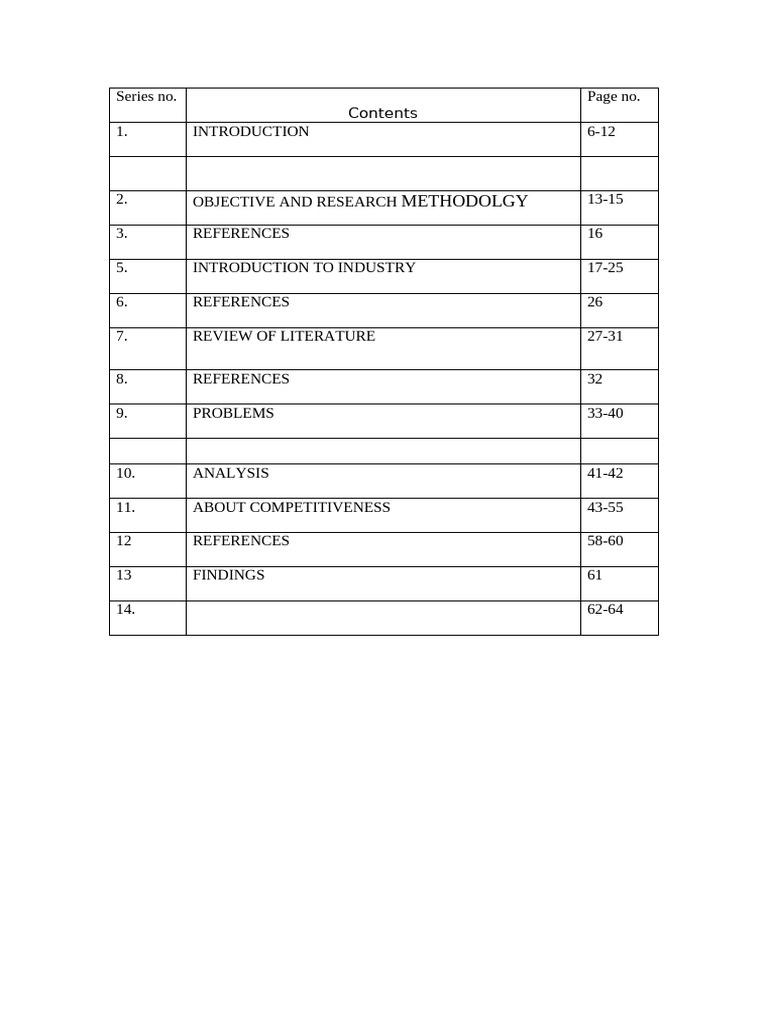 | Series no. | Contents | Page no. |
|---|---|---|
| 1. | INTRODUCTION | 6-12 |
| | | |
| 2. | OBJECTIVE AND RESEARCH METHODOLGY | 13-15 |
| 3. | REFERENCES | 16 |
| 5. | INTRODUCTION TO INDUSTRY | 17-25 |
| 6. | REFERENCES | 26 |
| 7. | REVIEW OF LITERATURE | 27-31 |
| 8. | REFERENCES | 32 |
| 9. | PROBLEMS | 33-40 |
| | | |
| 10. | ANALYSIS | 41-42 |
| 11. | ABOUT COMPETITIVENESS | 43-55 |
| 12 | REFERENCES | 58-60 |
| 13 | FINDINGS | 61 |
| 14. | | 62-64 |